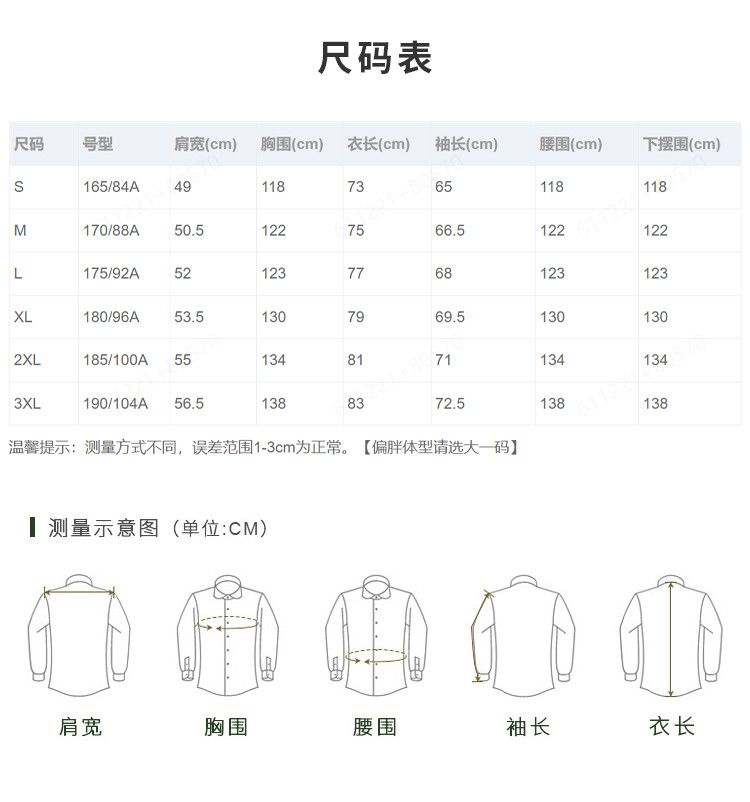 尺码表

| 尺码 | 号型 | 肩宽(cm) | 胸围(cm) | 衣长(cm) | 袖长(cm) | 腰围(cm) | 下摆围(cm) |
|---|---|---|---|---|---|---|---|
| S | 165/84A | 49 | 118 | 73 | 65 | 118 | 118 |
| M | 170/88A | 50.5 | 122 | 75 | 66.5 | 122 | 122 |
| L | 175/92A | 52 | 123 | 77 | 68 | 123 | 123 |
| XL | 180/96A | 53.5 | 130 | 79 | 69.5 | 130 | 130 |
| 2XL | 185/100A | 55 | 134 | 81 | 71 | 134 | 134 |
| 3XL | 190/104A | 56.5 | 138 | 83 | 72.5 | 138 | 138 |

温馨提示：测量方式不同，误差范围1-3cm为正常。【偏胖体型请选大一码】

测量示意图（单位:CM）

肩宽 胸围 腰围 袖长 衣长